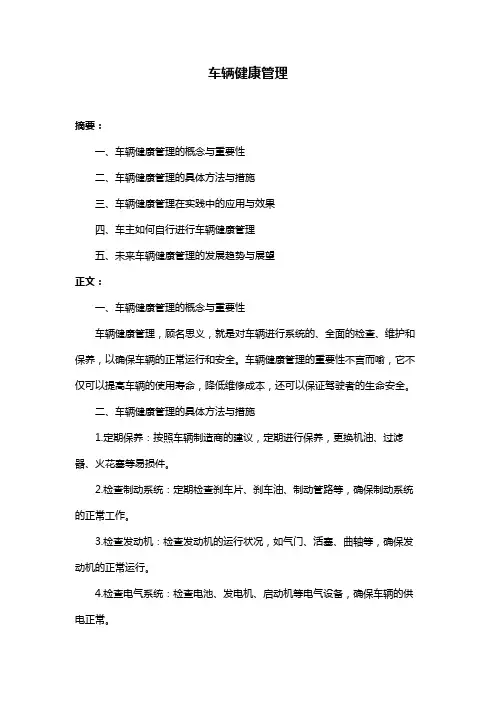 车辆健康管理

摘要：

一、车辆健康管理的概念与重要性

二、车辆健康管理的具体方法与措施

三、车辆健康管理在实践中的应用与效果

四、车主如何自行进行车辆健康管理

五、未来车辆健康管理的发展趋势与展望

正文：

一、车辆健康管理的概念与重要性

车辆健康管理，顾名思义，就是对车辆进行系统的、全面的检查、维护和保养，以确保车辆的正常运行和安全。车辆健康管理的重要性不言而喻，它不仅可以提高车辆的使用寿命，降低维修成本，还可以保证驾驶者的生命安全。

二、车辆健康管理的具体方法与措施

1.定期保养：按照车辆制造商的建议，定期进行保养，更换机油、过滤器、火花塞等易损件。

2.检查制动系统：定期检查刹车片、刹车油、制动管路等，确保制动系统的正常工作。

3.检查发动机：检查发动机的运行状况，如气门、活塞、曲轴等，确保发动机的正常运行。

4.检查电气系统：检查电池、发电机、启动机等电气设备，确保车辆的供电正常。